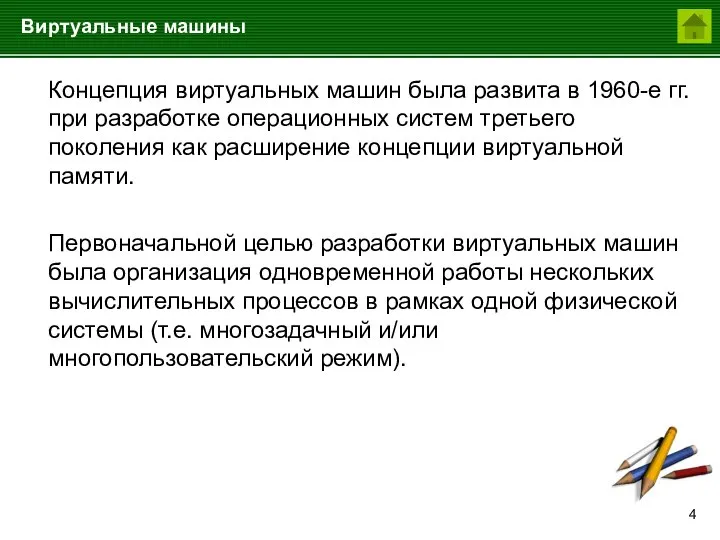 Виртуальные машины

Концепция виртуальных машин была развита в 1960-е гг. при разработке операционных систем третьего поколения как расширение концепции виртуальной памяти.

Первоначальной целью разработки виртуальных машин была организация одновременной работы нескольких вычислительных процессов в рамках одной физической системы (т.е. многозадачный и/или многопользовательский режим).

4